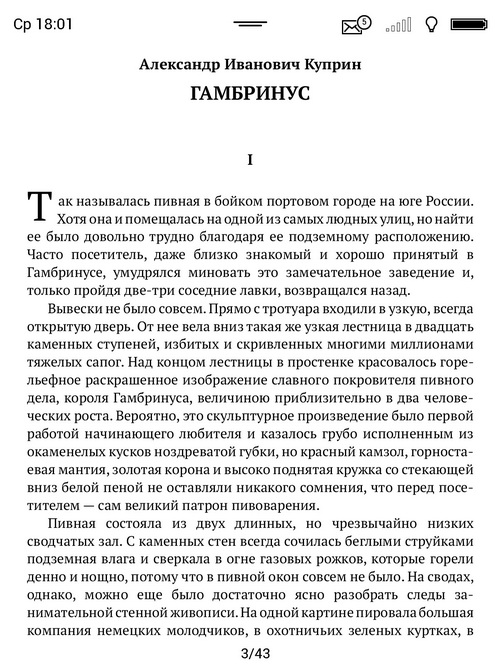 Ср 18:01

5

Александр Иванович Куприн

ГАМБРИНУС

I

Так называлась пивная в бойком портовом городе на юге России. Хотя она и помещалась на одной из самых людных улиц, но найти ее было довольно трудно благодаря ее подземному расположению. Часто посетитель, даже близко знакомый и хорошо принятый в Гамбринусе, умудрялся миновать это замечательное заведение и, только пройдя две-три соседние лавки, возвращался назад.

Вывески не было совсем. Прямо с тротуара входили в узкую, всегда открытую дверь. От нее вела вниз такая же узкая лестница в двадцать каменных ступеней, избитых и скривленных многими миллионами тяжелых сапог. Над концом лестницы в простенке красовалось горельефное раскрашенное изображение славного покровителя пивного дела, короля Гамбринуса, величиною приблизительно в два человеческих роста. Вероятно, это скульптурное произведение было первой работой начинающего любителя и казалось грубо исполненным из окаменелых кусков ноздреватой губки, но красный камзол, горностаевая мантия, золотая корона и высоко поднятая кружка со стекающей вниз белой пеной не оставляли никакого сомнения, что перед посетителем — сам великий патрон пивоварения.

Пивная состояла из двух длинных, но чрезвычайно низких сводчатых зал. С каменных стен всегда сочилась беглыми струйками подземная влага и сверкала в огне газовых рожков, которые горели денно и нощно, потому что в пивной окон совсем не было. На сводах, однако, можно еще было достаточно ясно разобрать следы занимательной стенной живописи. На одной картине пировала большая компания немецких молодчиков, в охотничьих зеленых куртках, в

3/43